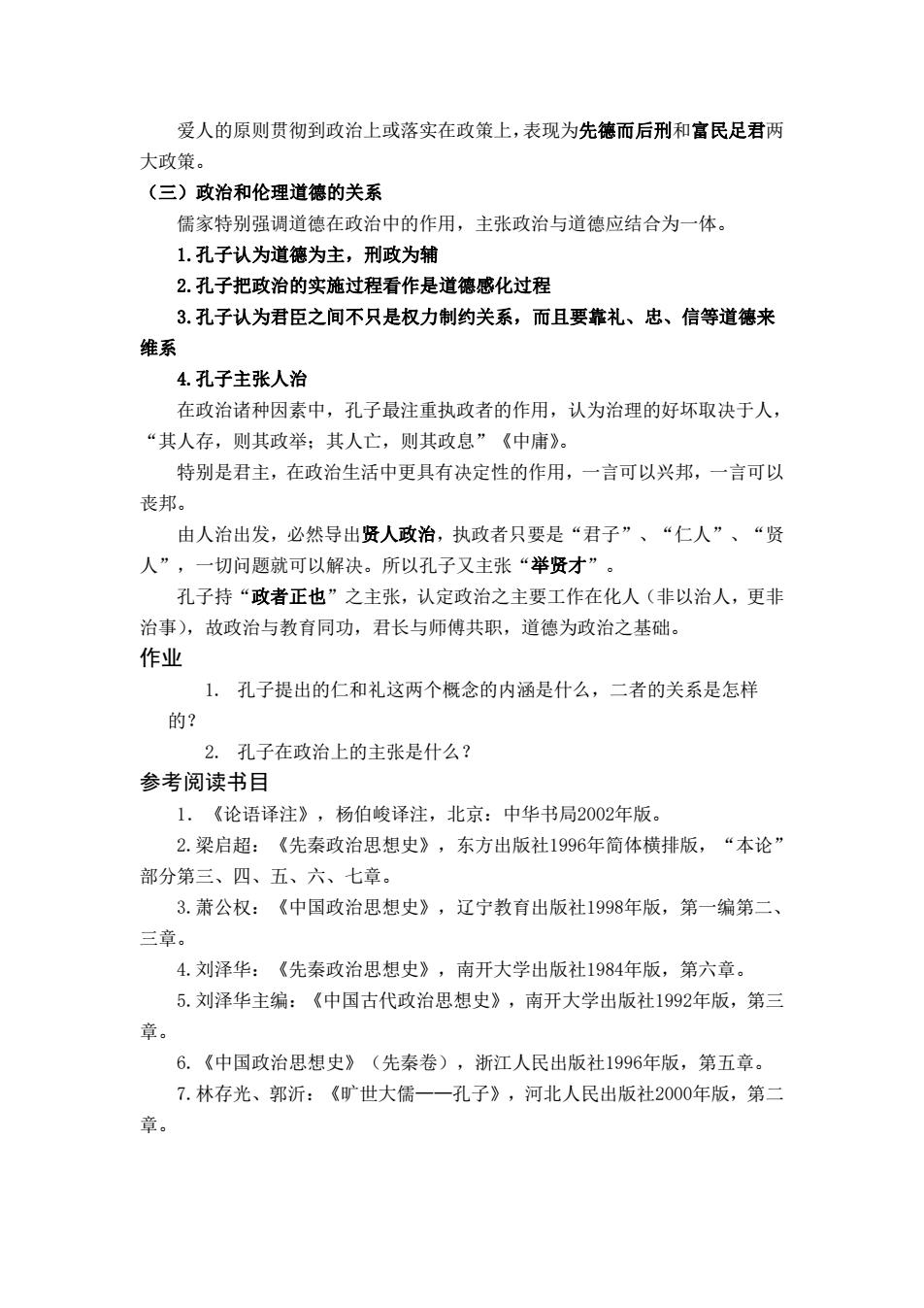 爱人的原则贯彻到政治上或落实在政策上，表现为先德而后刑和富民足君两大政策。

（三）政治和伦理道德的关系

儒家特别强调道德在政治中的作用，主张政治与道德应结合为一体。

1.孔子认为道德为主，刑政为辅

2.孔子把政治的实施过程看作是道德感化过程

3.孔子认为君臣之间不只是权力制约关系，而且要靠礼、忠、信等道德来维系

4.孔子主张人治

在政治诸种因素中，孔子最注重执政者的作用，认为治理的好坏取决于人，“其人存，则其政举；其人亡，则其政息”《中庸》。

特别是君主，在政治生活中更具有决定性的作用，一言可以兴邦，一言可以丧邦。

由人治出发，必然导出贤人政治，执政者只要是“君子”、“仁人”、“贤人”，一切问题就可以解决。所以孔子又主张“举贤才”。

孔子持“政者正也”之主张，认定政治之主要工作在化人（非以治人，更非治事），故政治与教育同功，君长与师傅共职，道德为政治之基础。

作业

1. 孔子提出的仁和礼这两个概念的内涵是什么，二者的关系是怎样的？

2. 孔子在政治上的主张是什么？

参考阅读书目

1. 《论语译注》，杨伯峻译注，北京：中华书局2002年版。

2.梁启超：《先秦政治思想史》，东方出版社1996年简体横排版，“本论”部分第三、四、五、六、七章。

3.萧公权：《中国政治思想史》，辽宁教育出版社1998年版，第一编第二、三章。

4.刘泽华：《先秦政治思想史》，南开大学出版社1984年版，第六章。

5.刘泽华主编：《中国古代政治思想史》，南开大学出版社1992年版，第三章。

6.《中国政治思想史》（先秦卷），浙江人民出版社1996年版，第五章。

7.林存光、郭沂：《旷世大儒——孔子》，河北人民出版社2000年版，第二章。